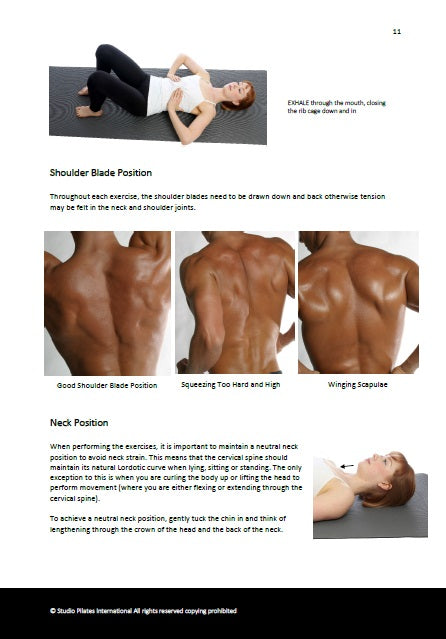 11

EXHALE through the mouth, closing the rib cage down and in

Shoulder Blade Position

Throughout each exercise, the shoulder blades need to be drawn down and back otherwise tension may be felt in the neck and shoulder joints.

Good Shoulder Blade Position

Squeezing Too Hard and High

Winging Scapulae

Neck Position

When performing the exercises, it is important to maintain a neutral neck position to avoid neck strain. This means that the cervical spine should maintain its natural Lordotic curve when lying, sitting or standing. The only exception to this is when you are curling the body up or lifting the head to perform movement (where you are either flexing or extending through the cervical spine).

To achieve a neutral neck position, gently tuck the chin in and think of lengthening through the crown of the head and the back of the neck.

© Studio Pilates International All rights reserved copying prohibited